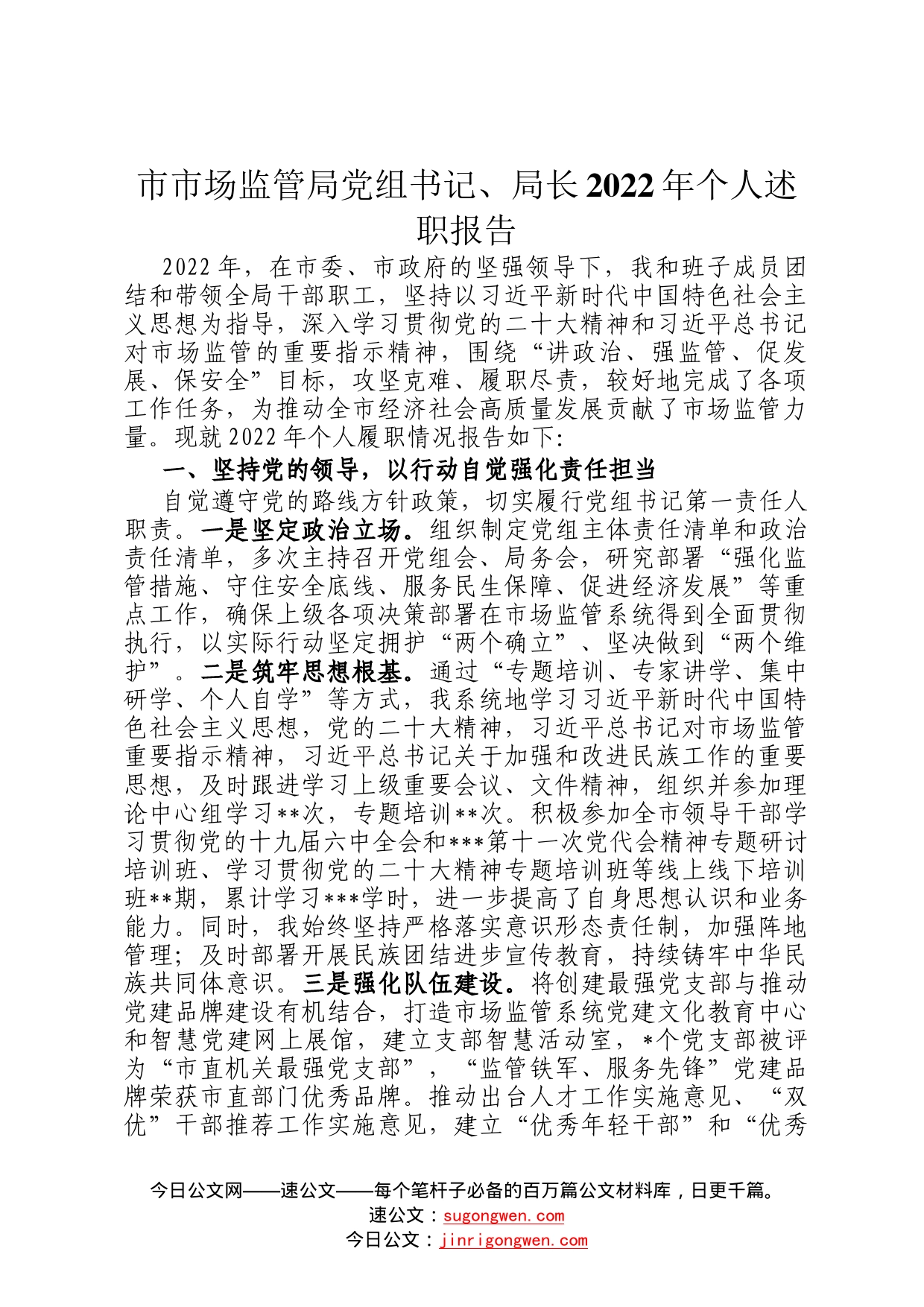 市市场监管局党组书记、局长2022年个人述职报告

2022年，在市委、市政府的坚强领导下，我和班子成员团结和带领全局干部职工，坚持以习近平新时代中国特色社会主义思想为指导，深入学习贯彻党的二十大精神和习近平总书记对市场监管的重要指示精神，围绕“讲政治、强监管、促发展、保安全”目标，攻坚克难、履职尽责，较好地完成了各项工作任务，为推动全市经济社会高质量发展贡献了市场监管力量。现就2022年个人履职情况报告如下:

一、坚持党的领导，以行动自觉强化责任担当

自觉遵守党的路线方针政策，切实履行党组书记第一责任人职责。一是坚定政治立场。组织制定党组主体责任清单和政治责任清单，多次主持召开党组会、局务会，研究部署“强化监管措施、守住安全底线、服务民生保障、促进经济发展”等重点工作，确保上级各项决策部署在市场监管系统得到全面贯彻执行，以实际行动坚定拥护“两个确立”、坚决做到“两个维护”。二是筑牢思想根基。通过“专题培训、专家讲学、集中研学、个人自学”等方式，我系统地学习习近平新时代中国特色社会主义思想，党的二十大精神，习近平总书记对市场监管重要指示精神，习近平总书记关于加强和改进民族工作的重要思想，及时跟进学习上级重要会议、文件精神，组织并参加理论中心组学习**次，专题培训**次。积极参加全市领导干部学习贯彻党的十九届六中全会和***第十一次党代会精神专题研讨培训班、学习贯彻党的二十大精神专题培训班等线上线下培训班**期，累计学习***学时，进一步提高了自身思想认识和业务能力。同时，我始终坚持严格落实意识形态责任制，加强阵地管理；及时部署开展民族团结进步宣传教育，持续铸牢中华民族共同体意识。三是强化队伍建设。将创建最强党支部与推动党建品牌建设有机结合，打造市场监管系统党建文化教育中心和智慧党建网上展馆，建立支部智慧活动室，*个党支部被评为“市直机关最强党支部”，“监管铁军、服务先锋”党建品牌荣获市直部门优秀品牌。推动出台人才工作实施意见、“双优”干部推荐工作实施意见，建立“优秀年轻干部”和“优秀

今日公文网——速公文——每个笔杆子必备的百万篇公文材料库，日更千篇。
速公文：sugongwen.com
今日公文：jinrigongwen.com